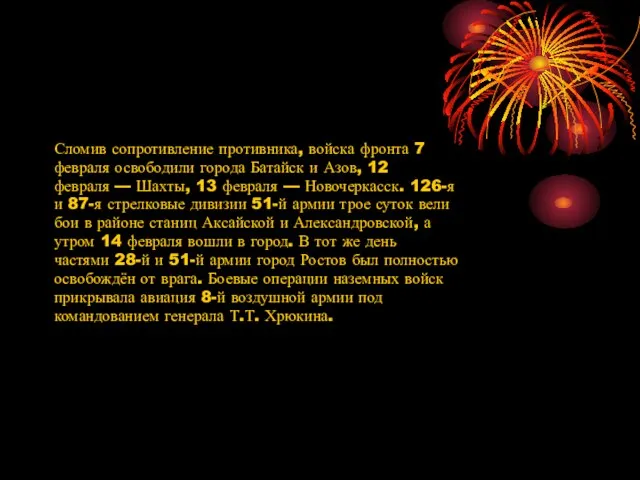 Сломив сопротивление противника, войска фронта 7 февраля освободили города Батайск и Азов, 12 февраля — Шахты, 13 февраля — Новочеркасск. 126-я и 87-я стрелковые дивизии 51-й армии трое суток вели бои в районе станиц Аксайской и Александровской, а утром 14 февраля вошли в город. В тот же день частями 28-й и 51-й армии город Ростов был полностью освобождён от врага. Боевые операции наземных войск прикрывала авиация 8-й воздушной армии под командованием генерала Т.Т. Хрюкина.